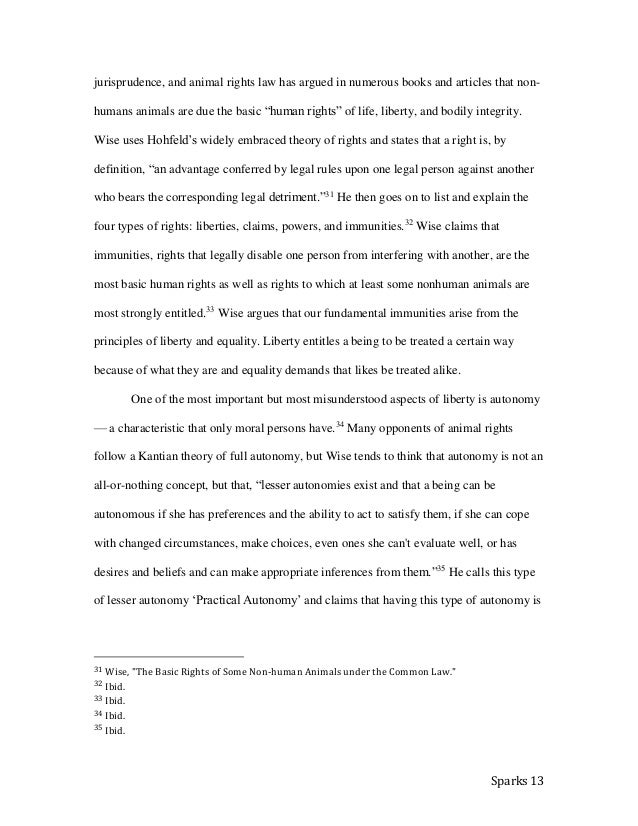 jurisprudence, and animal rights law has argued in numerous books and articles that non-humans animals are due the basic "human rights" of life, liberty, and bodily integrity. Wise uses Hohfeld's widely embraced theory of rights and states that a right is, by definition, "an advantage conferred by legal rules upon one legal person against another who bears the corresponding legal detriment."$^{31}$ He then goes on to list and explain the four types of rights: liberties, claims, powers, and immunities.$^{32}$ Wise claims that immunities, rights that legally disable one person from interfering with another, are the most basic human rights as well as rights to which at least some nonhuman animals are most strongly entitled.$^{33}$ Wise argues that our fundamental immunities arise from the principles of liberty and equality. Liberty entitles a being to be treated a certain way because of what they are and equality demands that likes be treated alike.

One of the most important but most misunderstood aspects of liberty is autonomy — a characteristic that only moral persons have.$^{34}$ Many opponents of animal rights follow a Kantian theory of full autonomy, but Wise tends to think that autonomy is not an all-or-nothing concept, but that, "lesser autonomies exist and that a being can be autonomous if she has preferences and the ability to act to satisfy them, if she can cope with changed circumstances, make choices, even ones she can't evaluate well, or has desires and beliefs and can make appropriate inferences from them."$^{35}$ He calls this type of lesser autonomy 'Practical Autonomy' and claims that having this type of autonomy is

$^{31}$ Wise, "The Basic Rights of Some Non-human Animals under the Common Law."
$^{32}$ Ibid.
$^{33}$ Ibid.
$^{34}$ Ibid.
$^{35}$ Ibid.

Sparks 13